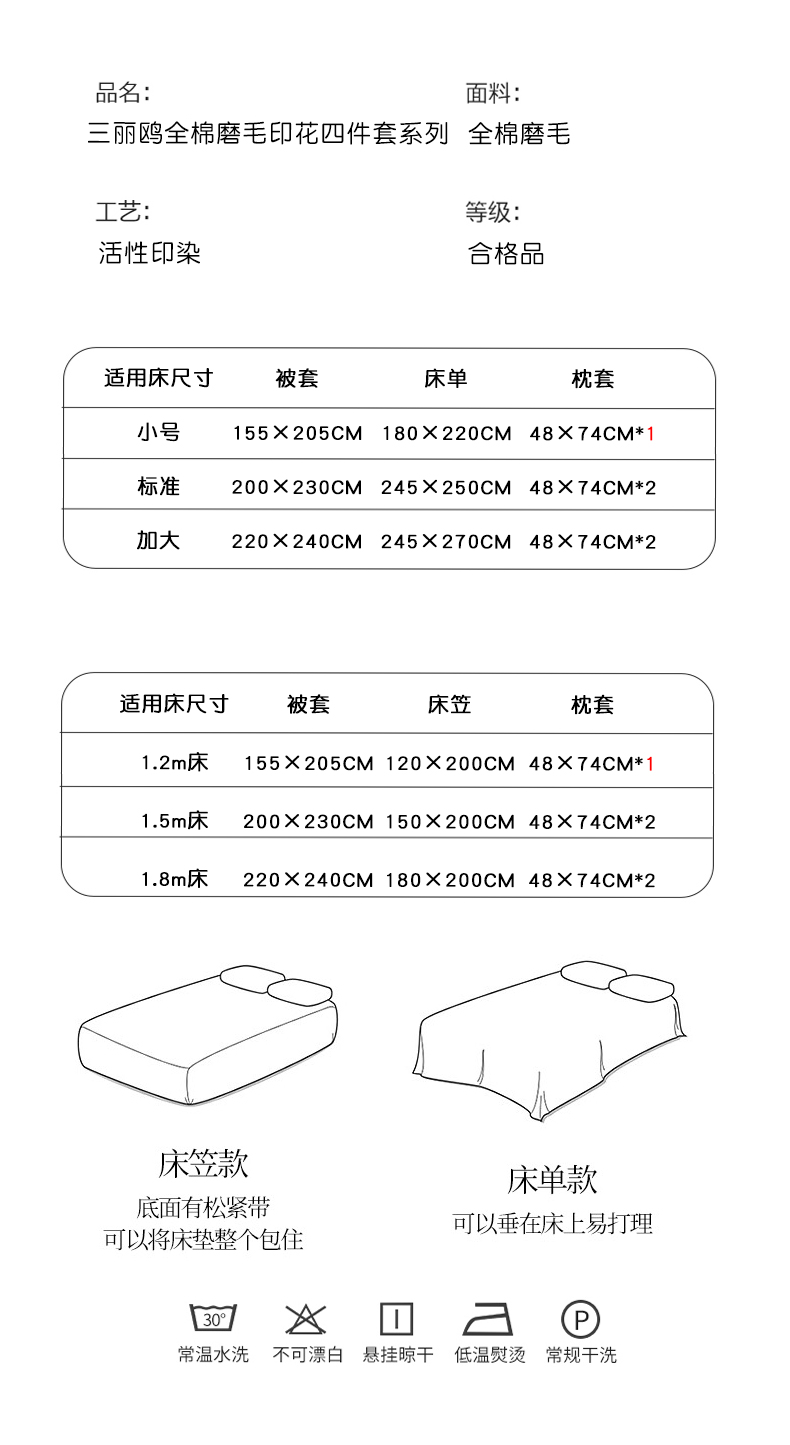 品名:
三丽鸥全棉磨毛印花四件套系列

面料:
全棉磨毛

工艺:
活性印染

等级:
合格品

| 适用床尺寸 | 被套 | 床单 | 枕套 |
|---|---|---|---|
| 小号 | 155×205CM | 180×220CM | 48×74CM*1 |
| 标准 | 200×230CM | 245×250CM | 48×74CM*2 |
| 加大 | 220×240CM | 245×270CM | 48×74CM*2 |

| 适用床尺寸 | 被套 | 床笠 | 枕套 |
|---|---|---|---|
| 1.2m床 | 155×205CM | 120×200CM | 48×74CM*1 |
| 1.5m床 | 200×230CM | 150×200CM | 48×74CM*2 |
| 1.8m床 | 220×240CM | 180×200CM | 48×74CM*2 |

床笠款
底面有松紧带
可以将床垫整个包住

床单款
可以垂在床上易打理

30°
常温水洗
不可漂白
悬挂晾干
低温熨烫
P
常规干洗